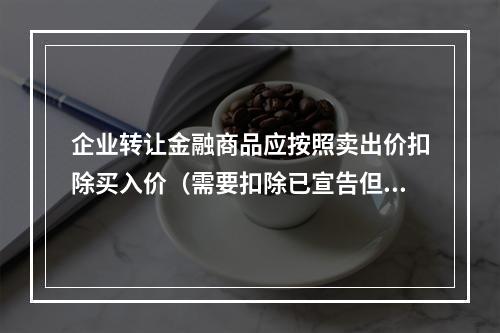 企业转让金融商品应按照卖出价扣除买入价（需要扣除已宣告但...